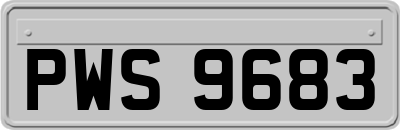 PWS 9683